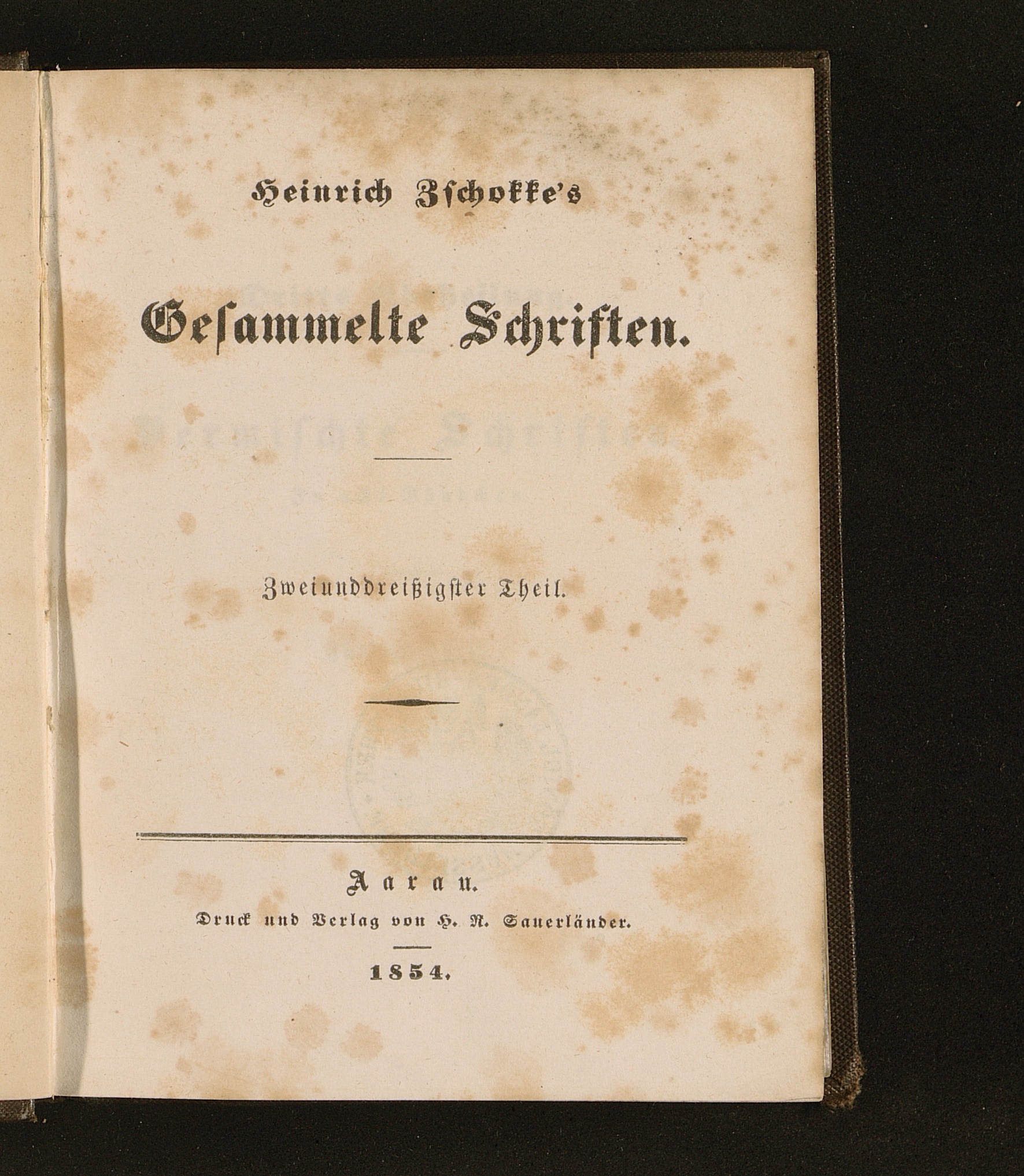 Heinrich Zschokke's

Gesammelte Schriften.

Zweiunddreißigster Theil.

Aarau.

Druck und Verlag von H. R. Sauerländer.

1854.